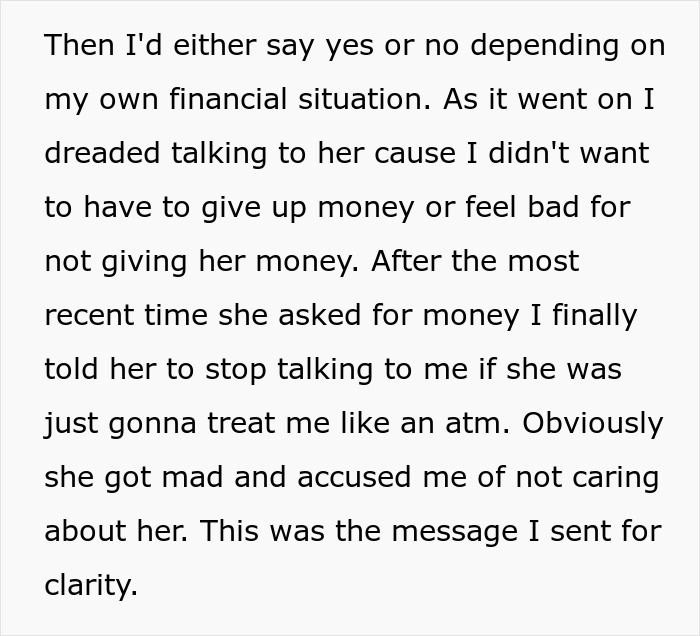 Then I'd either say yes or no depending on my own financial situation. As it went on I dreaded talking to her cause I didn't want to have to give up money or feel bad for not giving her money. After the most recent time she asked for money I finally told her to stop talking to me if she was just gonna treat me like an atm. Obviously she got mad and accused me of not caring about her. This was the message I sent for clarity.